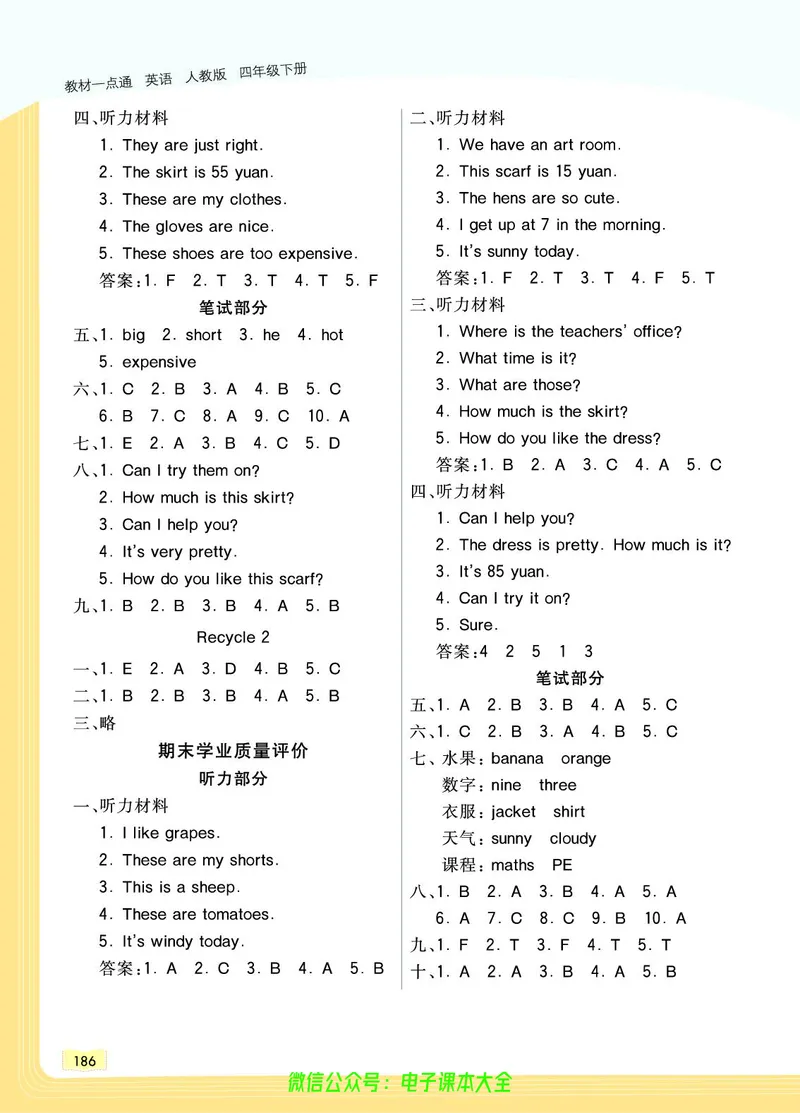 教材一点通 英语 人教版 四年级下册

四、听力材料
1. They are just right.
2. The skirt is 55 yuan.
3. These are my clothes.
4. The gloves are nice.
5. These shoes are too expensive.
答案:1. F 2. T 3. T 4. T 5. F

笔试部分

五、1. big 2. short 3. he 4. hot
5. expensive
六、1. C 2. B 3. A 4. B 5. C
6. B 7. C 8. A 9. C 10. A
七、1. E 2. A 3. B 4. C 5. D
八、1. Can I try them on?
2. How much is this skirt?
3. Can I help you?
4. It's very pretty.
5. How do you like this scarf?
九、1. B 2. B 3. B 4. A 5. B

Recycle 2

一、1. E 2. A 3. D 4. B 5. C
二、1. B 2. B 3. B 4. A 5. B
三、略

期末学业质量评价

听力部分

一、听力材料
1. I like grapes.
2. These are my shorts.
3. This is a sheep.
4. These are tomatoes.
5. It's windy today.
答案:1. A 2. C 3. B 4. A 5. B

二、听力材料
1. We have an art room.
2. This scarf is 15 yuan.
3. The hens are so cute.
4. I get up at 7 in the morning.
5. It's sunny today.
答案:1. F 2. T 3. T 4. F 5. T
三、听力材料
1. Where is the teachers' office?
2. What time is it?
3. What are those?
4. How much is the skirt?
5. How do you like the dress?
答案:1. B 2. A 3. C 4. A 5. C
四、听力材料
1. Can I help you?
2. The dress is pretty. How much is it?
3. It's 85 yuan.
4. Can I try it on?
5. Sure.
答案:4 2 5 1 3

笔试部分

五、1. A 2. B 3. B 4. A 5. C
六、1. C 2. B 3. A 4. B 5. C
七、水果:banana orange
数字:nine three
衣服:jacket shirt
天气:sunny cloudy
课程:maths PE
八、1. B 2. A 3. B 4. A 5. A
6. A 7. C 8. C 9. B 10. A
九、1. F 2. T 3. F 4. T 5. T
十、1. A 2. A 3. B 4. A 5. B

186

微信公众号:电子课本大全